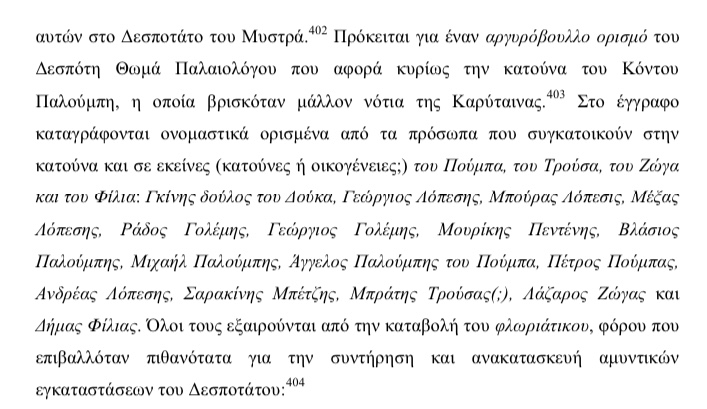 αυτών στο Δεσποτάτο του Μυστρά.$^{402}$ Πρόκειται για έναν αργυρόβουλλο ορισμό του Δεσπότη Θωμά Παλαιολόγου που αφορά κυρίως την κατούνα του Κόντου Παλούμπη, η οποία βρισκόταν μάλλον νότια της Καρύταινας.$^{403}$ Στο έγγραφο καταγράφονται ονομαστικά ορισμένα από τα πρόσωπα που συγκατοικούν στην κατούνα και σε εκείνες (κατούνες ή οικογένειες;) του Πούμπα, του Τρούσα, του Ζώγα και του Φίλια: Γκίνης δούλος του Δούκα, Γεώργιος Λόπεσης, Μπούρας Λόπεσις, Μέξας Λόπεσης, Ράδος Γολέμης, Γεώργιος Γολέμης, Μουρίκης Πεντένης, Βλάσιος Παλούμπης, Μιχαήλ Παλούμπης, Άγγελος Παλούμπης του Πούμπα, Πέτρος Πούμπας, Ανδρέας Λόπεσης, Σαρακίνης Μπέτζης, Μπράτης Τρούσας(;), Λάζαρος Ζώγας και Δήμας Φίλιας. Όλοι τους εξαιρούνται από την καταβολή του φλωριάτικου, φόρου που επιβαλλόταν πιθανότατα για την συντήρηση και ανακατασκευή αμυντικών εγκαταστάσεων του Δεσποτάτου:$^{404}$